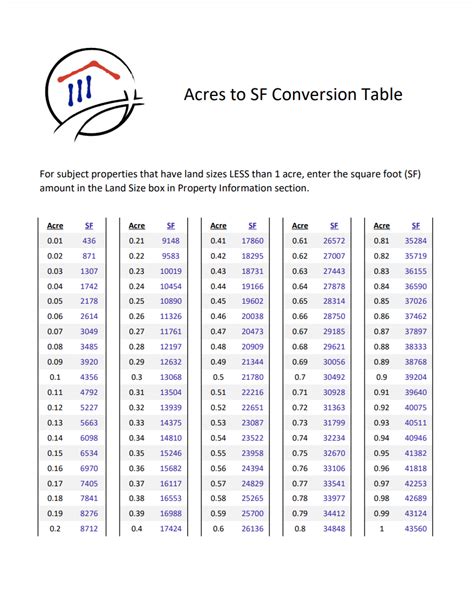 Acres to SF Conversion Table

For subject properties that have land sizes LESS than 1 acre, enter the square foot (SF) amount in the Land Size box in Property Information section.

| Acre | SF |
|---|---|
| 0.01 | 436 |
| 0.02 | 871 |
| 0.03 | 1307 |
| 0.04 | 1742 |
| 0.05 | 2178 |
| 0.06 | 2614 |
| 0.07 | 3049 |
| 0.08 | 3485 |
| 0.09 | 3920 |
| 0.1 | 4356 |
| 0.11 | 4792 |
| 0.12 | 5227 |
| 0.13 | 5663 |
| 0.14 | 6098 |
| 0.15 | 6534 |
| 0.16 | 6970 |
| 0.17 | 7405 |
| 0.18 | 7841 |
| 0.19 | 8276 |
| 0.2 | 8712 |

| Acre | SF |
|---|---|
| 0.21 | 9148 |
| 0.22 | 9583 |
| 0.23 | 10019 |
| 0.24 | 10454 |
| 0.25 | 10890 |
| 0.26 | 11326 |
| 0.27 | 11761 |
| 0.28 | 12197 |
| 0.29 | 12632 |
| 0.3 | 13068 |
| 0.31 | 13504 |
| 0.32 | 13939 |
| 0.33 | 14375 |
| 0.34 | 14810 |
| 0.35 | 15246 |
| 0.36 | 15682 |
| 0.37 | 16117 |
| 0.38 | 16553 |
| 0.39 | 16988 |
| 0.4 | 17424 |

| Acre | SF |
|---|---|
| 0.41 | 17860 |
| 0.42 | 18295 |
| 0.43 | 18731 |
| 0.44 | 19166 |
| 0.45 | 19602 |
| 0.46 | 20038 |
| 0.47 | 20473 |
| 0.48 | 20909 |
| 0.49 | 21344 |
| 0.5 | 21780 |
| 0.51 | 22216 |
| 0.52 | 22651 |
| 0.53 | 23087 |
| 0.54 | 23522 |
| 0.55 | 23958 |
| 0.56 | 24394 |
| 0.57 | 24829 |
| 0.58 | 25265 |
| 0.59 | 25700 |
| 0.6 | 26136 |

| Acre | SF |
|---|---|
| 0.61 | 26572 |
| 0.62 | 27007 |
| 0.63 | 27443 |
| 0.64 | 27878 |
| 0.65 | 28314 |
| 0.66 | 28750 |
| 0.67 | 29185 |
| 0.68 | 29621 |
| 0.69 | 30056 |
| 0.7 | 30492 |
| 0.71 | 30928 |
| 0.72 | 31363 |
| 0.73 | 31799 |
| 0.74 | 32234 |
| 0.75 | 32670 |
| 0.76 | 33106 |
| 0.77 | 33541 |
| 0.78 | 33977 |
| 0.79 | 34412 |
| 0.8 | 34848 |

| Acre | SF |
|---|---|
| 0.81 | 35284 |
| 0.82 | 35719 |
| 0.83 | 36155 |
| 0.84 | 36590 |
| 0.85 | 37026 |
| 0.86 | 37462 |
| 0.87 | 37897 |
| 0.88 | 38333 |
| 0.89 | 38768 |
| 0.9 | 39204 |
| 0.91 | 39640 |
| 0.92 | 40075 |
| 0.93 | 40511 |
| 0.94 | 40946 |
| 0.95 | 41382 |
| 0.96 | 41818 |
| 0.97 | 42253 |
| 0.98 | 42689 |
| 0.99 | 43124 |
| 1 | 43560 |